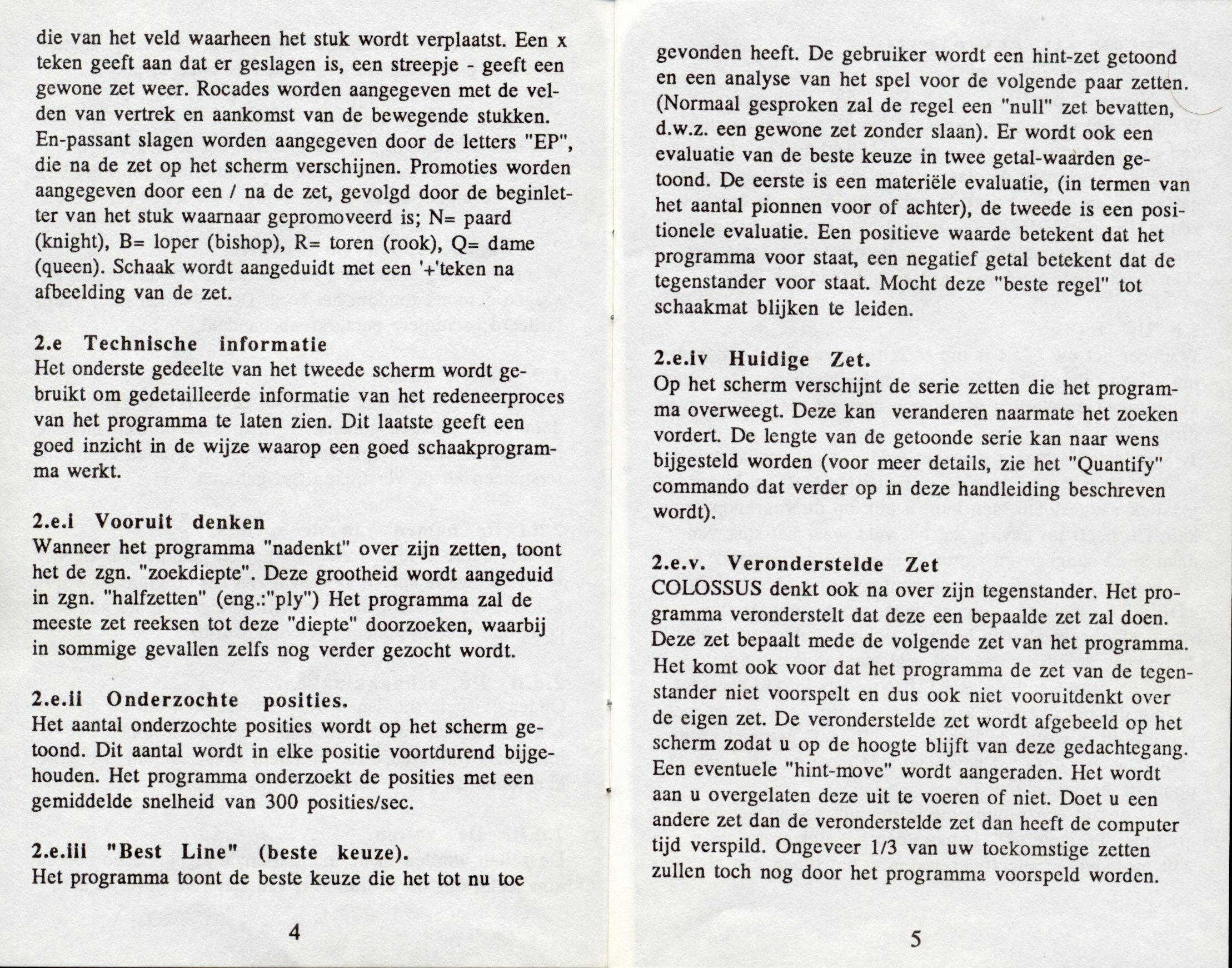 die van het veld waarheen het stuk wordt verplaatst. Een x teken geeft aan dat er geslagen is, een streepje - geeft een gewone zet weer. Rocades worden aangegeven met de velden van vertrek en aankomst van de bewegende stukken. En-passant slagen worden aangegeven door de letters "EP", die na de zet op het scherm verschijnen. Promoties worden aangegeven door een / na de zet, gevolgd door de beginletter van het stuk waarnaar gepromoveerd is; N= paard (knight), B= loper (bishop), R= toren (rook), Q= dame (queen). Schaak wordt aangeduidt met een '+'teken na afbeelding van de zet.

2.e Technische informatie
Het onderste gedeelte van het tweede scherm wordt gebruikt om gedetailleerde informatie van het redeneerproces van het programma te laten zien. Dit laatste geeft een goed inzicht in de wijze waarop een goed schaakprogramma werkt.

2.e.i Vooruit denken
Wanneer het programma "nadenkt" over zijn zetten, toont het de zgn. "zoekdiepte". Deze grootheid wordt aangeduid in zgn. "halfzetten" (eng.:"ply") Het programma zal de meeste zet reeksen tot deze "diepte" doorzoeken, waarbij in sommige gevallen zelfs nog verder gezocht wordt.

2.e.ii Onderzochte posities.
Het aantal onderzochte posities wordt op het scherm getoond. Dit aantal wordt in elke positie voortdurend bijgehouden. Het programma onderzoekt de posities met een gemiddelde snelheid van 300 posities/sec.

2.e.iii "Best Line" (beste keuze).
Het programma toont de beste keuze die het tot nu toe

4

gevonden heeft. De gebruiker wordt een hint-zet getoond en een analyse van het spel voor de volgende paar zetten. (Normaal gesproken zal de regel een "null" zet bevatten, d.w.z. een gewone zet zonder slaan). Er wordt ook een evaluatie van de beste keuze in twee getal-waarden getoond. De eerste is een materiële evaluatie, (in termen van het aantal pionnen voor of achter), de tweede is een positionele evaluatie. Een positieve waarde betekent dat het programma voor staat, een negatief getal betekent dat de tegenstander voor staat. Mocht deze "beste regel" tot schaakmat blijken te leiden.

2.e.iv Huidige Zet.
Op het scherm verschijnt de serie zetten die het programma overweegt. Deze kan veranderen naarmate het zoeken vordert. De lengte van de getoonde serie kan naar wens bijgesteld worden (voor meer details, zie het "Quantify" commando dat verder op in deze handleiding beschreven wordt).

2.e.v. Veronderstelde Zet
COLOSSUS denkt ook na over zijn tegenstander. Het programma veronderstelt dat deze een bepaalde zet zal doen. Deze zet bepaalt mede de volgende zet van het programma. Het komt ook voor dat het programma de zet van de tegenstander niet voorspelt en dus ook niet vooruitdenkt over de eigen zet. De veronderstelde zet wordt afgebeeld op het scherm zodat u op de hoogte blijft van deze gedachtegang. Een eventuele "hint-move" wordt aangeraden. Het wordt aan u overgelaten deze uit te voeren of niet. Doet u een andere zet dan de veronderstelde zet dan heeft de computer tijd verspild. Ongeveer 1/3 van uw toekomstige zetten zullen toch nog door het programma voorspeld worden.

5